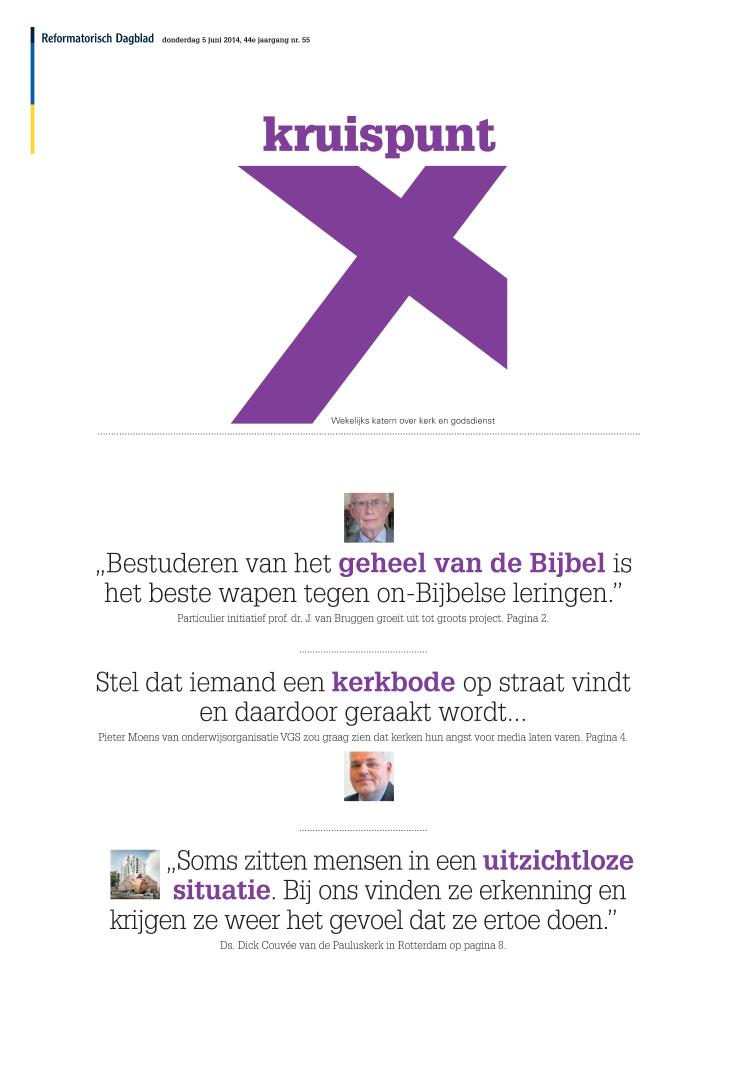 Reformatorisch Dagblad donderdag 5 juni 2014, 44e jaargang nr. 55

kruispunt

Wekelijks katern over kerk en godsdienst

„Bestuderen van het geheel van de Bijbel is het beste wapen tegen on-Bijbelse leringen."

Particulier initiatief prof. dr. J. van Bruggen groeit uit tot groots project. Pagina 2.

Stel dat iemand een kerkbode op straat vindt en daardoor geraakt wordt...

Pieter Moens van onderwijsorganisatie VGS zou graag zien dat kerken hun angst voor media laten varen. Pagina 4.

„Soms zitten mensen in een uitzichtloze situatie. Bij ons vinden ze erkenning en krijgen ze weer het gevoel dat ze ertoe doen."

Ds. Dick Couvée van de Pauluskerk in Rotterdam op pagina 8.